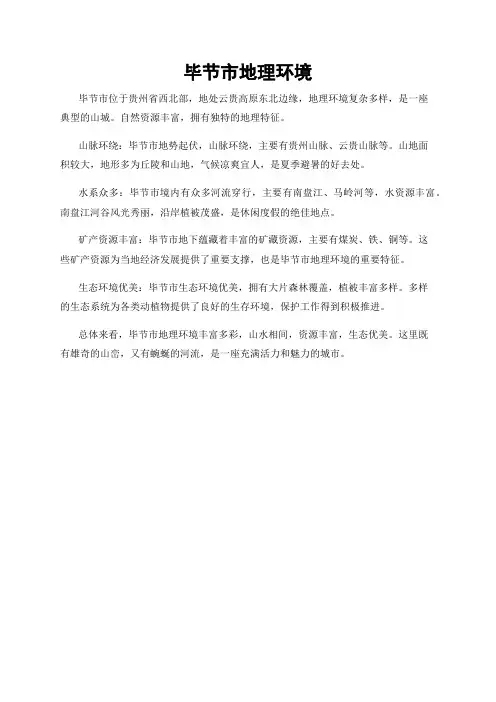 毕节市地理环境

毕节市位于贵州省西北部，地处云贵高原东北边缘，地理环境复杂多样，是一座典型的山城。自然资源丰富，拥有独特的地理特征。

山脉环绕：毕节市地势起伏，山脉环绕，主要有贵州山脉、云贵山脉等。山地面积较大，地形多为丘陵和山地，气候凉爽宜人，是夏季避暑的好去处。

水系众多：毕节市境内有众多河流穿行，主要有南盘江、马岭河等，水资源丰富。南盘江河谷风光秀丽，沿岸植被茂盛，是休闲度假的绝佳地点。

矿产资源丰富：毕节市地下蕴藏着丰富的矿藏资源，主要有煤炭、铁、铜等。这些矿产资源为当地经济发展提供了重要支撑，也是毕节市地理环境的重要特征。

生态环境优美：毕节市生态环境优美，拥有大片森林覆盖，植被丰富多样。多样的生态系统为各类动植物提供了良好的生存环境，保护工作得到积极推进。

总体来看，毕节市地理环境丰富多彩，山水相间，资源丰富，生态优美。这里既有雄奇的山峦，又有蜿蜒的河流，是一座充满活力和魅力的城市。